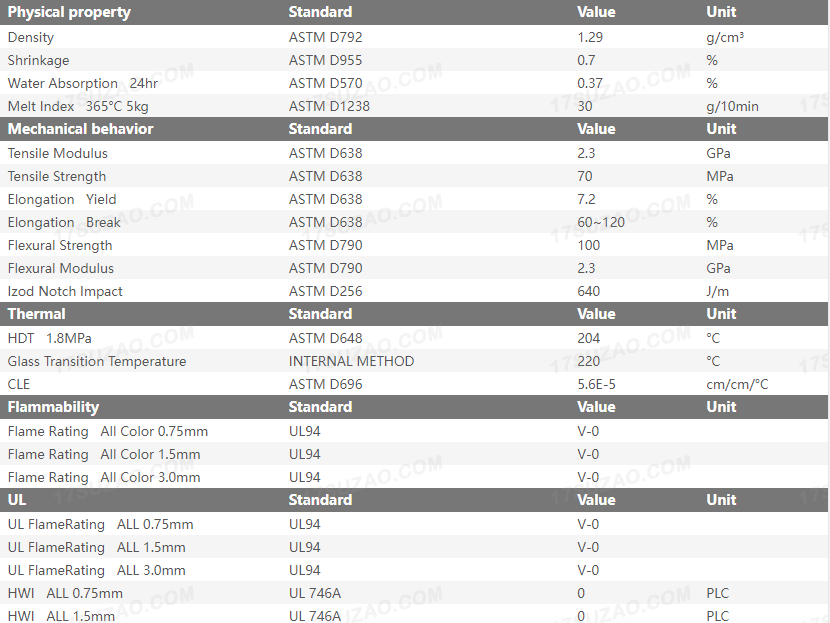 | Physical property | Standard | Value | Unit |
|---|---|---|---|
| Density | ASTM D792 | 1.29 | g/cm³ |
| Shrinkage | ASTM D955 | 0.7 | % |
| Water Absorption 24hr | ASTM D570 | 0.37 | % |
| Melt Index 365°C 5kg | ASTM D1238 | 30 | g/10min |
| **Mechanical behavior** | **Standard** | **Value** | **Unit** |
| Tensile Modulus | ASTM D638 | 2.3 | GPa |
| Tensile Strength | ASTM D638 | 70 | MPa |
| Elongation Yield | ASTM D638 | 7.2 | % |
| Elongation Break | ASTM D638 | 60~120 | % |
| Flexural Strength | ASTM D790 | 100 | MPa |
| Flexural Modulus | ASTM D790 | 2.3 | GPa |
| Izod Notch Impact | ASTM D256 | 640 | J/m |
| **Thermal** | **Standard** | **Value** | **Unit** |
| HDT 1.8MPa | ASTM D648 | 204 | °C |
| Glass Transition Temperature | INTERNAL METHOD | 220 | °C |
| CLE | ASTM D696 | 5.6E-5 | cm/cm/°C |
| **Flammability** | **Standard** | **Value** | **Unit** |
| Flame Rating All Color 0.75mm | UL94 | V-0 | |
| Flame Rating All Color 1.5mm | UL94 | V-0 | |
| Flame Rating All Color 3.0mm | UL94 | V-0 | |
| **UL** | **Standard** | **Value** | **Unit** |
| UL FlameRating ALL 0.75mm | UL94 | V-0 | |
| UL FlameRating ALL 1.5mm | UL94 | V-0 | |
| UL FlameRating ALL 3.0mm | UL94 | V-0 | |
| HWI ALL 0.75mm | UL 746A | 0 | PLC |
| HWI ALL 1.5mm | UL 746A | 0 | PLC |

17SUZAO.COM